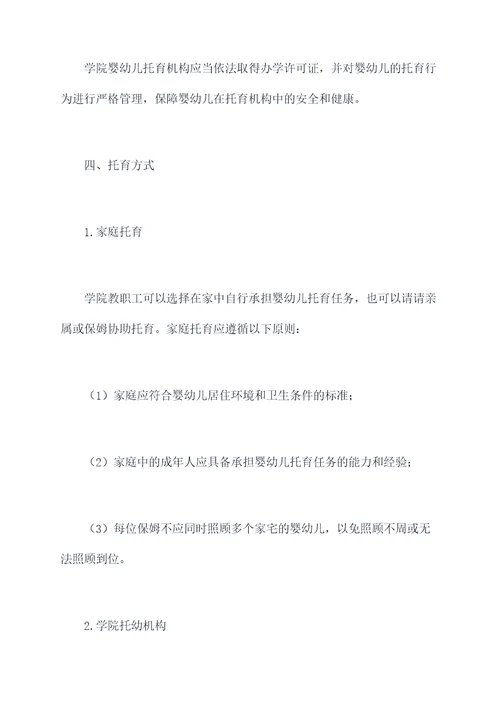 学院婴幼儿托育机构应当依法取得办学许可证，并对婴幼儿的托育行为进行严格管理，保障婴幼儿在托育机构中的安全和健康。

四、托育方式

1.家庭托育

学院教职工可以选择在家中自行承担婴幼儿托育任务，也可以请请亲属或保姆协助托育。家庭托育应遵循以下原则：

（1）家庭应符合婴幼儿居住环境和卫生条件的标准；

（2）家庭中的成年人应具备承担婴幼儿托育任务的能力和经验；

（3）每位保姆不应同时照顾多个家宅的婴幼儿，以免照顾不周或无法照顾到位。

2.学院托幼机构